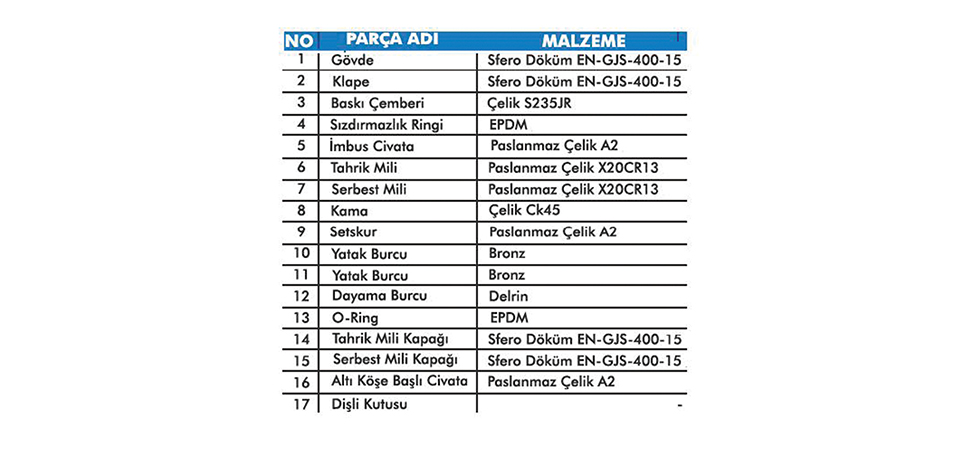 | NO | PARÇA ADI | MALZEME |
|---|---|---|
| 1 | Gövde | Sfero Döküm EN-GJS-400-15 |
| 2 | Klape | Sfero Döküm EN-GJS-400-15 |
| 3 | Baskı Çemberi | Çelik S235JR |
| 4 | Sızdırmazlık Ringi | EPDM |
| 5 | İmbus Civata | Paslanmaz Çelik A2 |
| 6 | Tahrik Mili | Paslanmaz Çelik X20CR13 |
| 7 | Serbest Mili | Paslanmaz Çelik X20CR13 |
| 8 | Kama | Çelik Ck45 |
| 9 | Setskur | Paslanmaz Çelik A2 |
| 10 | Yatak Burcu | Bronz |
| 11 | Yatak Burcu | Bronz |
| 12 | Dayama Burcu | Delrin |
| 13 | O-Ring | EPDM |
| 14 | Tahrik Mili Kapağı | Sfero Döküm EN-GJS-400-15 |
| 15 | Serbest Mili Kapağı | Sfero Döküm EN-GJS-400-15 |
| 16 | Altı Köşe Başlı Civata | Paslanmaz Çelik A2 |
| 17 | Dişli Kutusu | - |